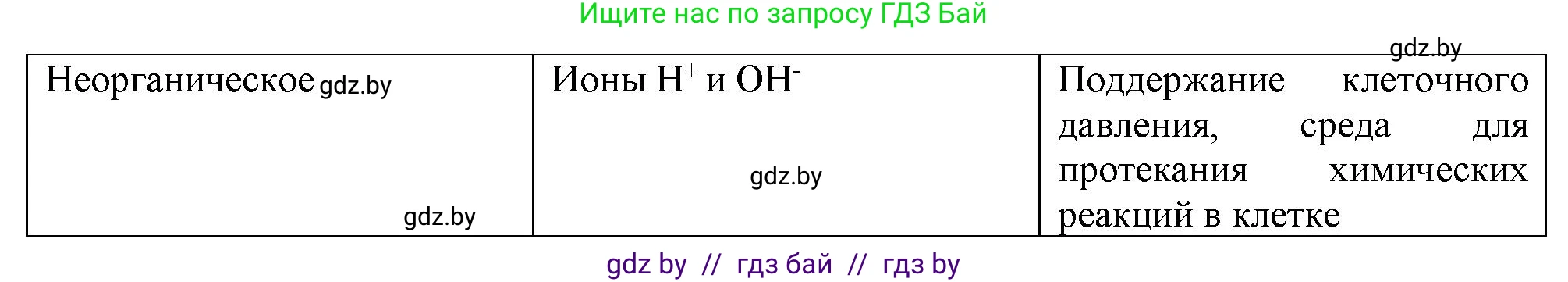 Ищите нас по запросу ГДЗ Бай

gdz.by

| Неорганическое gdz.by gdz.by | Ионы $H^+$ и $OH^-$ gdz.by | Поддержание клеточного давления, среда для протекания химических реакций в клетке |
|---|---|---|

gdz by // гдз бай // гдз by